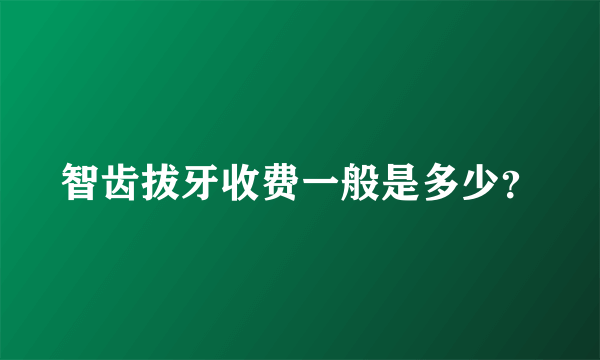 智齿拔牙收费一般是多少?